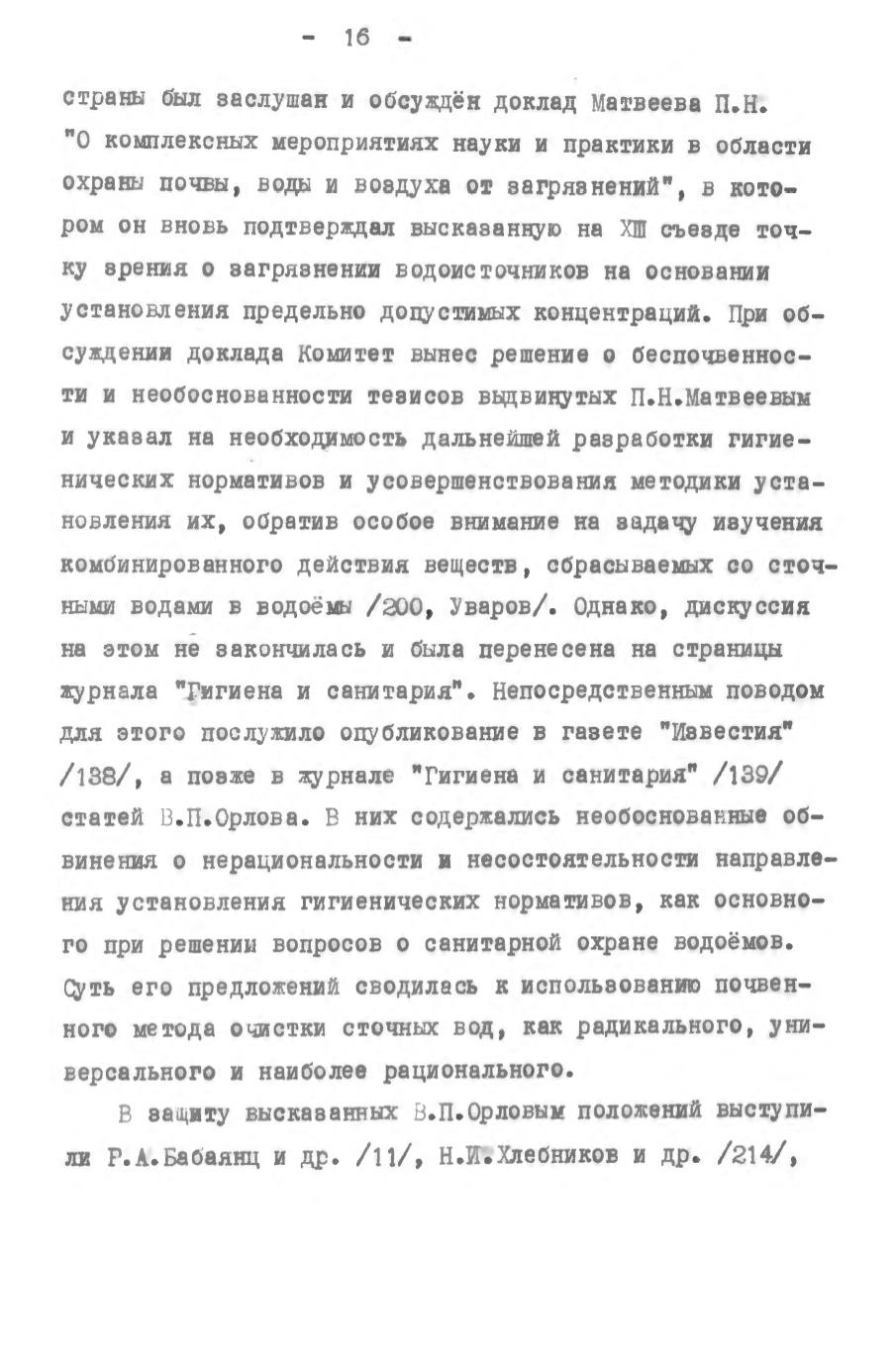 - 16 -

страны был заслушан и обсуждён доклад Матвеева П.Н. "О комплексных мероприятиях науки и практики в области охраны почвы, воды и воздуха от загрязнений", в котором он вновь подтверждал высказанную на XIII съезде точку зрения о загрязнении водоисточников на основании установления предельно допустимых концентраций. При обсуждении доклада Комитет вынес решение о беспочвенности и необоснованности тезисов выдвинутых П.Н.Матвеевым и указал на необходимость дальнейшей разработки гигиенических нормативов и усовершенствования методики установления их, обратив особое внимание на задачу изучения комбинированного действия веществ, сбрасываемых со сточными водами в водоёмы /200, Уваров/. Однако, дискуссия на этом не закончилась и была перенесена на страницы журнала "Гигиена и санитария". Непосредственным поводом для этого послужило опубликование в газете "Известия" /138/, а позже в журнале "Гигиена и санитария" /139/ статей В.П.Орлова. В них содержались необоснованные обвинения о нерациональности и несостоятельности направления установления гигиенических нормативов, как основного при решении вопросов о санитарной охране водоёмов. Суть его предложений сводилась к использованию почвенного метода очистки сточных вод, как радикального, универсального и наиболее рационального.

В защиту высказанных В.П.Орловым положений выступили Р.А.Бабаянц и др. /11/, Н.И.Хлебников и др. /214/,